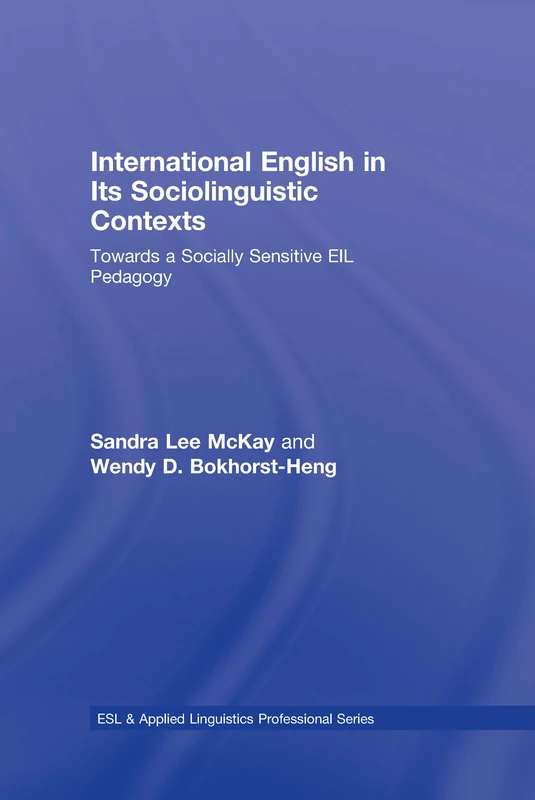 International English in Its Sociolinguistic Contexts

Towards a Socially Sensitive EIL Pedagogy

Sandra Lee McKay and
Wendy D. Bokhorst-Heng

ESL & Applied Linguistics Professional Series